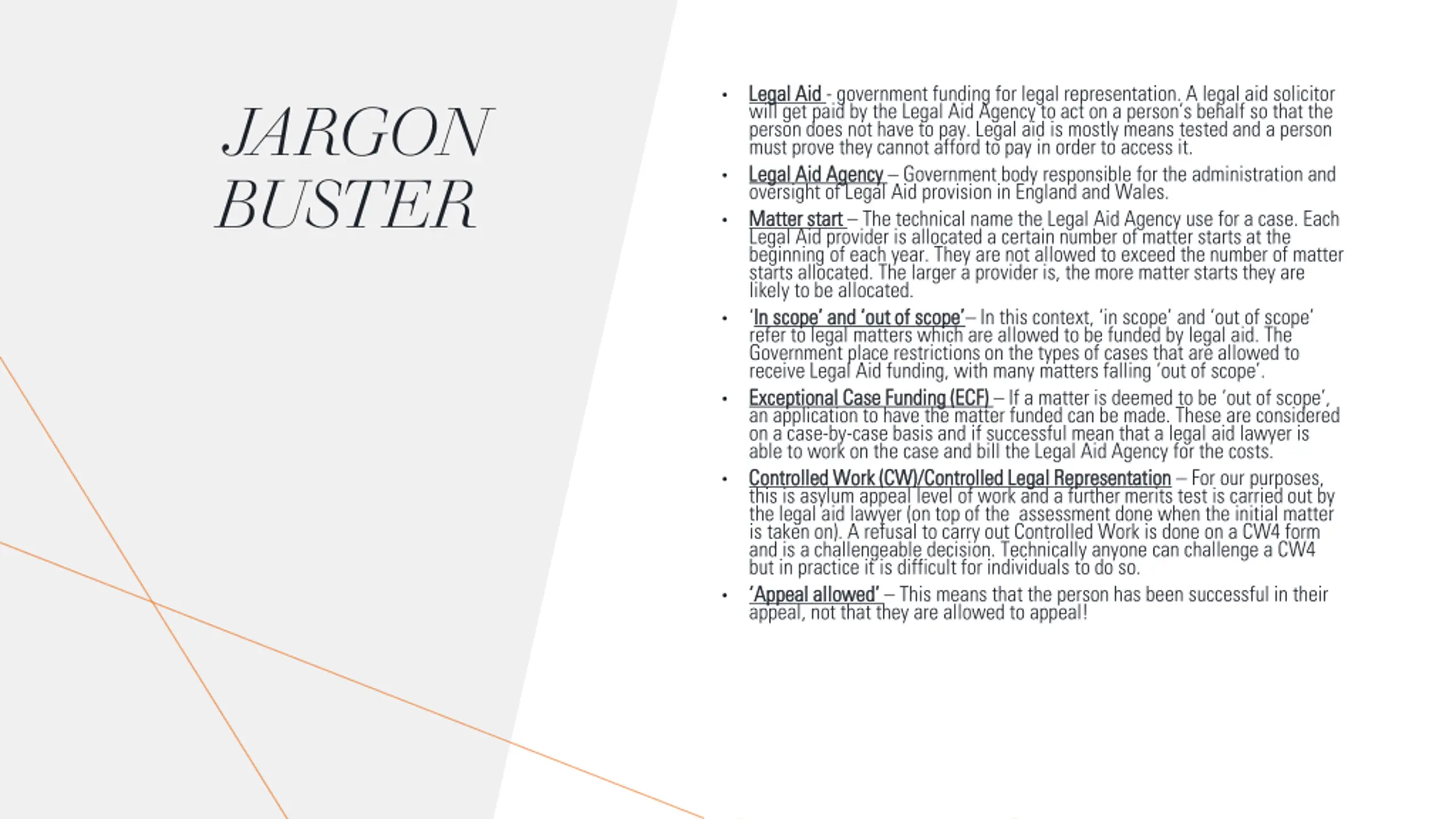 JARGON BUSTER

• Legal Aid - government funding for legal representation. A legal aid solicitor will get paid by the Legal Aid Agency to act on a person's behalf so that the person does not have to pay. Legal aid is mostly means tested and a person must prove they cannot afford to pay in order to access it.
• Legal Aid Agency – Government body responsible for the administration and oversight of Legal Aid provision in England and Wales.
• Matter start – The technical name the Legal Aid Agency use for a case. Each Legal Aid provider is allocated a certain number of matter starts at the beginning of each year. They are not allowed to exceed the number of matter starts allocated. The larger a provider is, the more matter starts they are likely to be allocated.
• 'In scope' and 'out of scope'– In this context, 'in scope' and 'out of scope' refer to legal matters which are allowed to be funded by legal aid. The Government place restrictions on the types of cases that are allowed to receive Legal Aid funding, with many matters falling 'out of scope'.
• Exceptional Case Funding (ECF) – If a matter is deemed to be 'out of scope', an application to have the matter funded can be made. These are considered on a case-by-case basis and if successful mean that a legal aid lawyer is able to work on the case and bill the Legal Aid Agency for the costs.
• Controlled Work (CW)/Controlled Legal Representation – For our purposes, this is asylum appeal level of work and a further merits test is carried out by the legal aid lawyer (on top of the assessment done when the initial matter is taken on). A refusal to carry out Controlled Work is done on a CW4 form and is a challengeable decision. Technically anyone can challenge a CW4 but in practice it is difficult for individuals to do so.
• 'Appeal allowed' – This means that the person has been successful in their appeal, not that they are allowed to appeal!